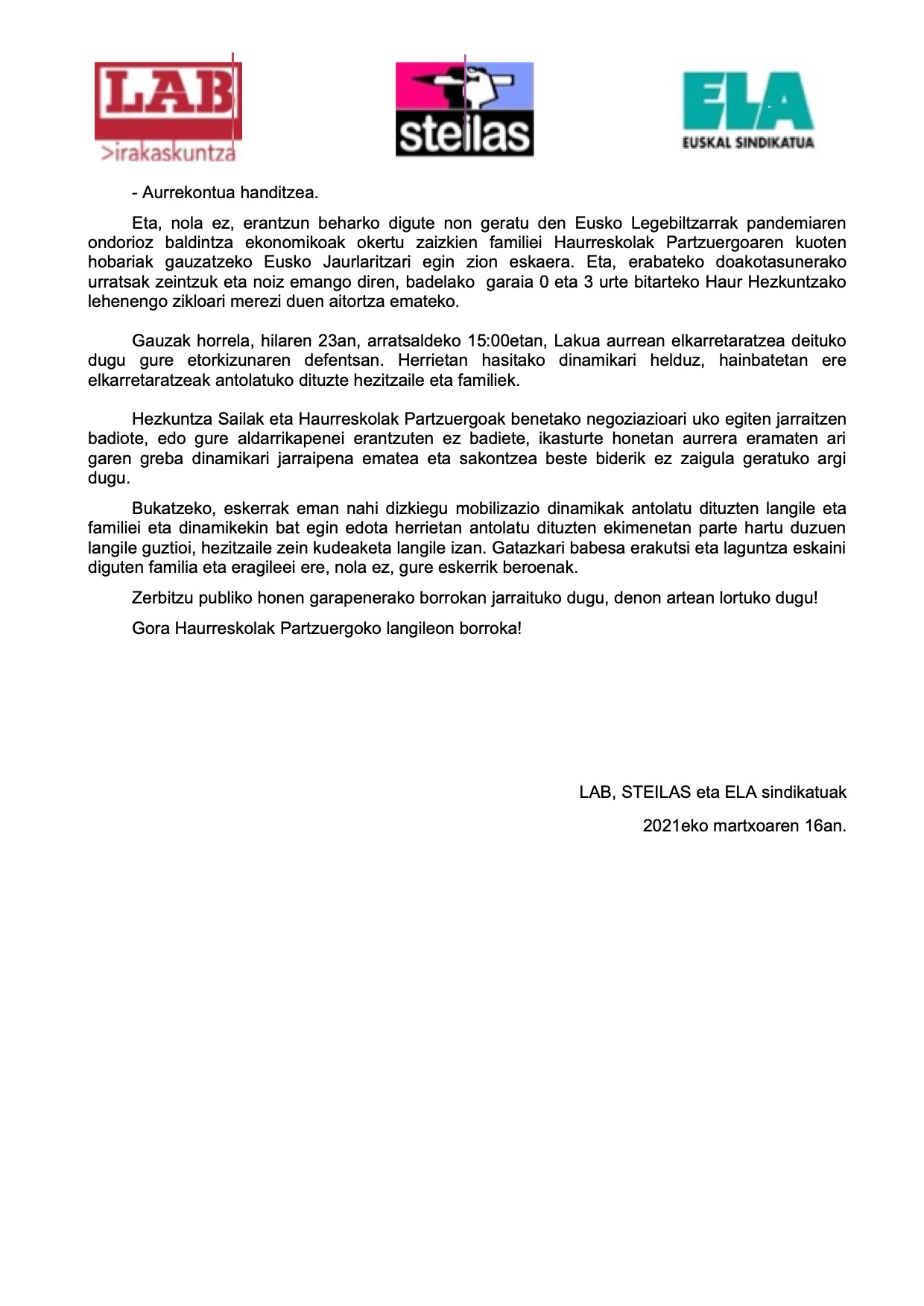 LAB
>irakaskuntza

steilas

ELA
EUSKAL SINDIKATUA

- Aurrekontua handitzea.

Eta, nola ez, erantzun beharko digute non geratu den Eusko Legebiltzarrak pandemiaren ondorioz baldintza ekonomikoak okertu zaizkien familiei Haurreskolak Partzuergoaren kuoten hobariak gauzatzeko Eusko Jaurlaritzari egin zion eskaera. Eta, erabateko doakotasunerako urratsak zeintzuk eta noiz emango diren, badelako garaia 0 eta 3 urte bitarteko Haur Hezkuntzako lehenengo zikloari merezi duen aitortza emateko.

Gauzak horrela, hilaren 23an, arratsaldeko 15:00etan, Lakua aurrean elkarretaratzea deituko dugu gure etorkizunaren defentsan. Herrietan hasitako dinamikari helduz, hainbatetan ere elkarretaratzeak antolatuko dituzte hezitzaile eta familiek.

Hezkuntza Sailak eta Haurreskolak Partzuergoak benetako negoziazioari uko egiten jarraitzen badiote, edo gure aldarrikapenei erantzuten ez badiete, ikasturte honetan aurrera eramaten ari garen greba dinamikari jarraipena ematea eta sakontzea beste biderik ez zaigula geratuko argi dugu.

Bukatzeko, eskerrak eman nahi dizkiegu mobilizazio dinamikak antolatu dituzten langile eta familiei eta dinamikekin bat egin edota herrietan antolatu dituzten ekimenetan parte hartu duzuen langile guztioi, hezitzaile zein kudeaketa langile izan. Gatazkari babesa erakutsi eta laguntza eskaini diguten familia eta eragileei ere, nola ez, gure eskerrik beroenak.

Zerbitzu publiko honen garapenerako borrokan jarraituko dugu, denon artean lortuko dugu!

Gora Haurreskolak Partzuergoko langileon borroka!

LAB, STEILAS eta ELA sindikatuak

2021eko martxoaren 16an.